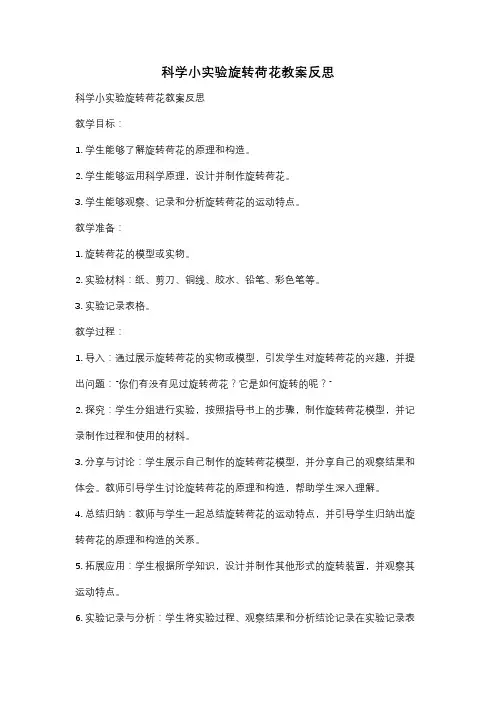 科学小实验旋转荷花教案反思

科学小实验旋转荷花教案反思

教学目标：

1. 学生能够了解旋转荷花的原理和构造。

2. 学生能够运用科学原理，设计并制作旋转荷花。

3. 学生能够观察、记录和分析旋转荷花的运动特点。

教学准备：

1. 旋转荷花的模型或实物。

2. 实验材料：纸、剪刀、铜线、胶水、铅笔、彩色笔等。

3. 实验记录表格。

教学过程：

1. 导入：通过展示旋转荷花的实物或模型，引发学生对旋转荷花的兴趣，并提出问题："你们有没有见过旋转荷花？它是如何旋转的呢？"

2. 探究：学生分组进行实验，按照指导书上的步骤，制作旋转荷花模型，并记录制作过程和使用的材料。

3. 分享与讨论：学生展示自己制作的旋转荷花模型，并分享自己的观察结果和体会。教师引导学生讨论旋转荷花的原理和构造，帮助学生深入理解。

4. 总结归纳：教师与学生一起总结旋转荷花的运动特点，并引导学生归纳出旋转荷花的原理和构造的关系。

5. 拓展应用：学生根据所学知识，设计并制作其他形式的旋转装置，并观察其运动特点。

6. 实验记录与分析：学生将实验过程、观察结果和分析结论记录在实验记录表